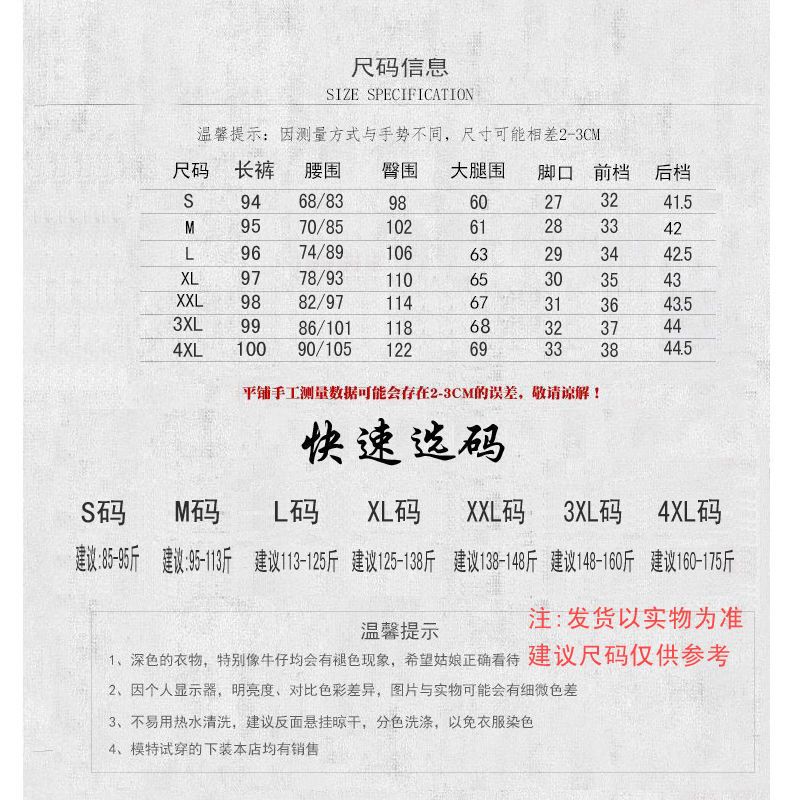 尺码信息
SIZE SPECIFICATION

温馨提示：因测量方式与手势不同，尺寸可能相差2-3CM

| 尺码 | 长裤 | 腰围 | 臀围 | 大腿围 | 脚口 | 前档 | 后档 |
|---|---|---|---|---|---|---|---|
| S | 94 | 68/83 | 98 | 60 | 27 | 32 | 41.5 |
| M | 95 | 70/85 | 102 | 61 | 28 | 33 | 42 |
| L | 96 | 74/89 | 106 | 63 | 29 | 34 | 42.5 |
| XL | 97 | 78/93 | 110 | 65 | 30 | 35 | 43 |
| XXL | 98 | 82/97 | 114 | 67 | 31 | 36 | 43.5 |
| 3XL | 99 | 86/101 | 118 | 68 | 32 | 37 | 44 |
| 4XL | 100 | 90/105 | 122 | 69 | 33 | 38 | 44.5 |

平铺手工测量数据可能会存在2-3CM的误差，敬请谅解！

快速选码

S码 M码 L码 XL码 XXL码 3XL码 4XL码

建议:85-95斤 建议:95-113斤 建议113-125斤 建议125-138斤 建议138-148斤 建议148-160斤 建议160-175斤

温馨提示

1、深色的衣物，特别像牛仔均会有褪色现象，希望姑娘正确看待

2、因个人显示器，明亮度、对比色彩差异，图片与实物可能会有细微色差

3、不易用热水清洗，建议反面悬挂晾干，分色洗涤，以免衣服染色

4、模特试穿的下装本店均有销售

注:发货以实物为准
建议尺码仅供参考